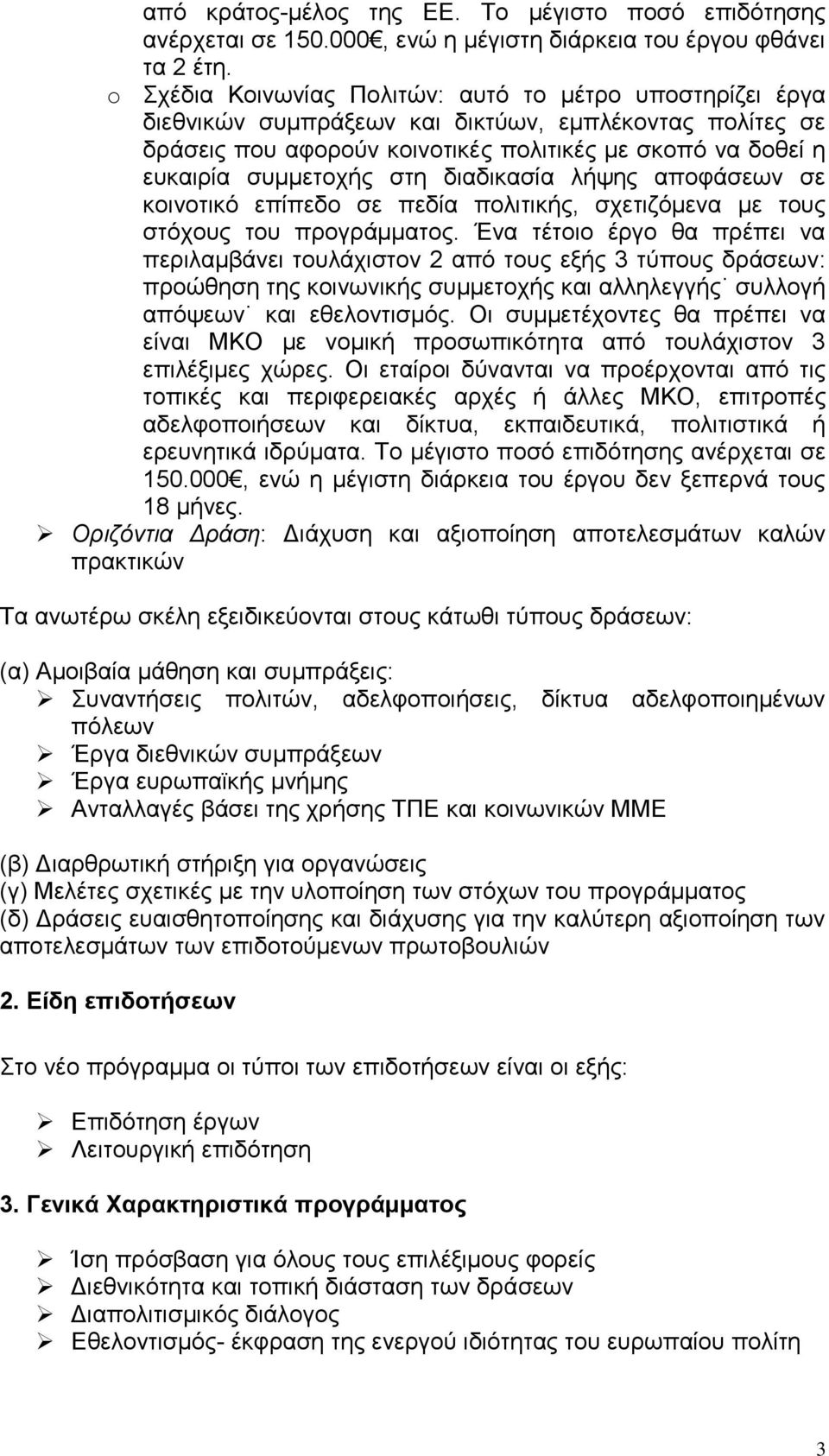 από κράτος-μέλος της ΕΕ. Το μέγιστο ποσό επιδότησης ανέρχεται σε 150.000 , ενώ η μέγιστη διάρκεια του έργου φθάνει τα 2 έτη.

o Σχέδια Κοινωνίας Πολιτών: αυτό το μέτρο υποστηρίζει έργα διεθνικών συμπράξεων και δικτύων, εμπλέκοντας πολίτες σε δράσεις που αφορούν κοινοτικές πολιτικές με σκοπό να δοθεί η ευκαιρία συμμετοχής στη διαδικασία λήψης αποφάσεων σε κοινοτικό επίπεδο σε πεδία πολιτικής, σχετιζόμενα με τους στόχους του προγράμματος. Ένα τέτοιο έργο θα πρέπει να περιλαμβάνει τουλάχιστον 2 από τους εξής 3 τύπους δράσεων: προώθηση της κοινωνικής συμμετοχής και αλληλεγγύης˙ συλλογή απόψεων˙ και εθελοντισμός. Οι συμμετέχοντες θα πρέπει να είναι ΜΚΟ με νομική προσωπικότητα από τουλάχιστον 3 επιλέξιμες χώρες. Οι εταίροι δύνανται να προέρχονται από τις τοπικές και περιφερειακές αρχές ή άλλες ΜΚΟ, επιτροπές αδελφοποιήσεων και δίκτυα, εκπαιδευτικά, πολιτιστικά ή ερευνητικά ιδρύματα. Το μέγιστο ποσό επιδότησης ανέρχεται σε 150.000 , ενώ η μέγιστη διάρκεια του έργου δεν ξεπερνά τους 18 μήνες.

➢ Οριζόντια Δράση: Διάχυση και αξιοποίηση αποτελεσμάτων καλών πρακτικών

Τα ανωτέρω σκέλη εξειδικεύονται στους κάτωθι τύπους δράσεων:

(α) Αμοιβαία μάθηση και συμπράξεις:
➢ Συναντήσεις πολιτών, αδελφοποιήσεις, δίκτυα αδελφοποιημένων πόλεων
➢ Έργα διεθνικών συμπράξεων
➢ Έργα ευρωπαϊκής μνήμης
➢ Ανταλλαγές βάσει της χρήσης ΤΠΕ και κοινωνικών ΜΜΕ

(β) Διαρθρωτική στήριξη για οργανώσεις
(γ) Μελέτες σχετικές με την υλοποίηση των στόχων του προγράμματος
(δ) Δράσεις ευαισθητοποίησης και διάχυσης για την καλύτερη αξιοποίηση των αποτελεσμάτων των επιδοτούμενων πρωτοβουλιών

2. Είδη επιδοτήσεων

Στο νέο πρόγραμμα οι τύποι των επιδοτήσεων είναι οι εξής:

➢ Επιδότηση έργων
➢ Λειτουργική επιδότηση

3. Γενικά Χαρακτηριστικά προγράμματος

➢ Ίση πρόσβαση για όλους τους επιλέξιμους φορείς
➢ Διεθνικότητα και τοπική διάσταση των δράσεων
➢ Διαπολιτισμικός διάλογος
➢ Εθελοντισμός- έκφραση της ενεργού ιδιότητας του ευρωπαίου πολίτη

3